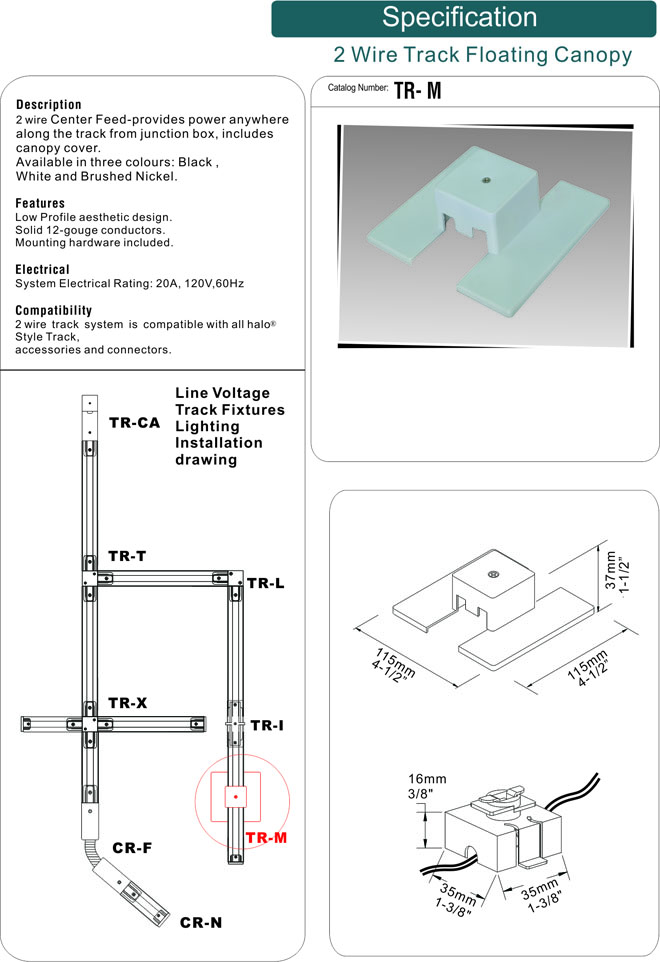 Specification

2 Wire Track Floating Canopy

Description
2 wire Center Feed-provides power anywhere along the track from junction box, includes canopy cover.
Available in three colours: Black , White and Brushed Nickel.

Features
Low Profile aesthetic design.
Solid 12-gouge conductors.
Mounting hardware included.

Electrical
System Electrical Rating: 20A, 120V,60Hz

Compatibility
2 wire track system is compatible with all halo® Style Track,
accessories and connectors.

Catalog Number: TR- M

Line Voltage Track Fixtures Lighting Installation drawing

TR-CA

TR-T

TR-L

TR-X

TR-I

TR-M

CR-F

CR-N

37mm
1-1/2"

115mm
4-1/2"

115mm
4-1/2"

16mm
3/8"

35mm
1-3/8"

35mm
1-3/8"